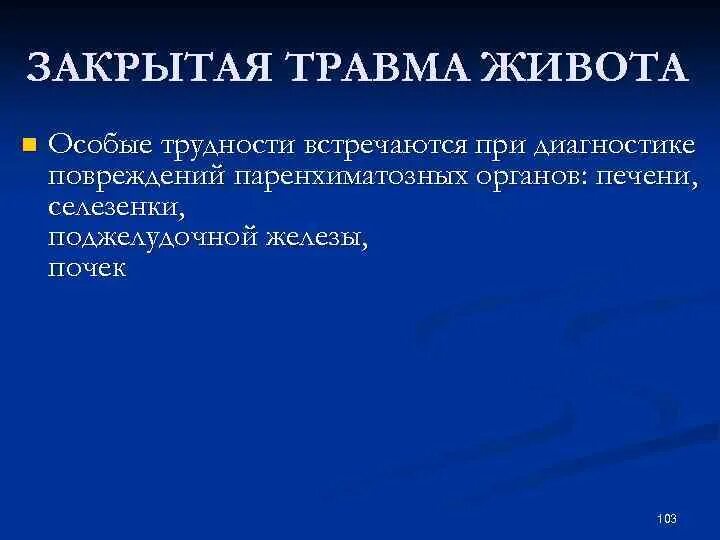 ЗАКРЫТАЯ ТРАВМА ЖИВОТА

Особые трудности встречаются при диагностике повреждений паренхиматозных органов: печени,
селезенки,
поджелудочной железы,
почек

103